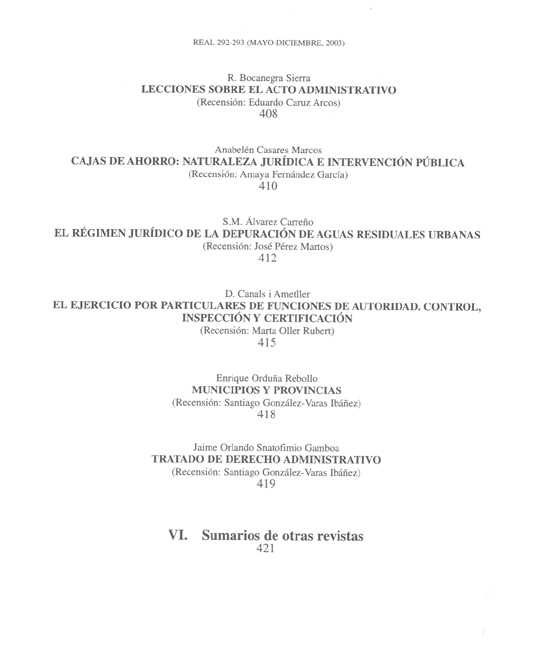 REAL 292-293 (MAYO-DICIEMBRE, 2003)

R. Bocanegra Sierra
LECCIONES SOBRE EL ACTO ADMINISTRATIVO
(Recensión: Eduardo Caruz Arcos)
408

Anabelén Casares Marcos
CAJAS DE AHORRO: NATURALEZA JURÍDICA E INTERVENCIÓN PÚBLICA
(Recensión: Amaya Fernández García)
410

S.M. Álvarez Carreño
EL RÉGIMEN JURÍDICO DE LA DEPURACIÓN DE AGUAS RESIDUALES URBANAS
(Recensión: José Pérez Martos)
412

D. Canals i Ametller
EL EJERCICIO POR PARTICULARES DE FUNCIONES DE AUTORIDAD. CONTROL, INSPECCIÓN Y CERTIFICACIÓN
(Recensión: Marta Oller Rubert)
415

Enrique Orduña Rebollo
MUNICIPIOS Y PROVINCIAS
(Recensión: Santiago González-Varas Ibáñez)
418

Jaime Orlando Snatofimio Gamboa
TRATADO DE DERECHO ADMINISTRATIVO
(Recensión: Santiago González-Varas Ibáñez)
419

VI. Sumarios de otras revistas
421